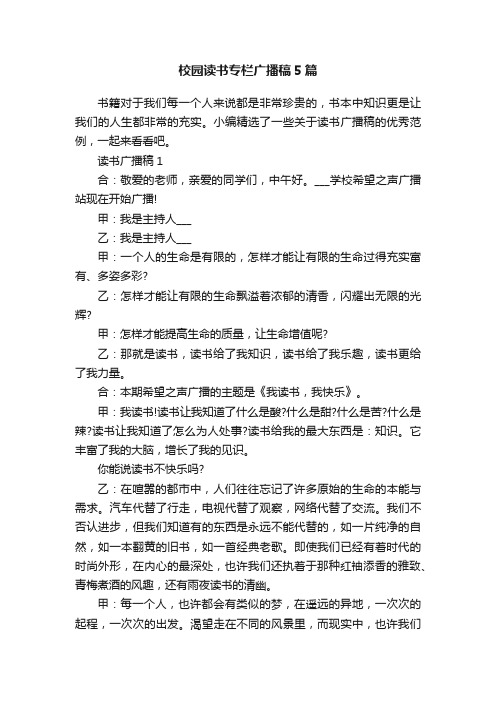 校园读书专栏广播稿5篇

书籍对于我们每一个人来说都是非常珍贵的，书本中知识更是让我们的人生都非常的充实。小编精选了一些关于读书广播稿的优秀范例，一起来看看吧。

读书广播稿1

合：敬爱的老师，亲爱的同学们，中午好。___学校希望之声广播站现在开始广播!

甲：我是主持人___

乙：我是主持人___

甲：一个人的生命是有限的，怎样才能让有限的生命过得充实富有、多姿多彩?

乙：怎样才能让有限的生命飘溢着浓郁的清香，闪耀出无限的光辉?

甲：怎样才能提高生命的质量，让生命增值呢?

乙：那就是读书，读书给了我知识，读书给了我乐趣，读书更给了我力量。

合：本期希望之声广播的主题是《我读书，我快乐》。

甲：我读书!读书让我知道了什么是酸?什么是甜?什么是苦?什么是辣?读书让我知道了怎么为人处事?读书给我的最大东西是：知识。它丰富了我的大脑，增长了我的见识。

你能说读书不快乐吗?

乙：在喧嚣的都市中，人们往往忘记了许多原始的生命的本能与需求。汽车代替了行走，电视代替了观察，网络代替了交流。我们不否认进步，但我们知道有的东西是永远不能代替的，如一片纯净的自然，如一本翻黄的旧书，如一首经典老歌。即使我们已经有着时代的时尚外形，在内心的最深处，也许我们还执着于那种红袖添香的雅致、青梅煮酒的风趣，还有雨夜读书的清幽。

甲：每一个人，也许都会有类似的梦，在遥远的异地，一次次的起程，一次次的出发。渴望走在不同的风景里，而现实中，也许我们